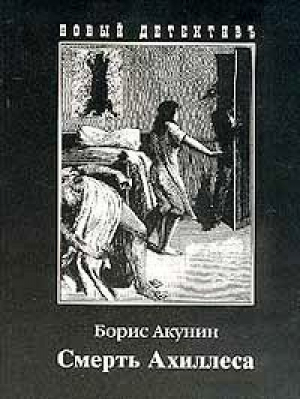 НОВЫЙ ДЕТЕКТИВЪ

Борис Акунин

Смерть Ахиллеса